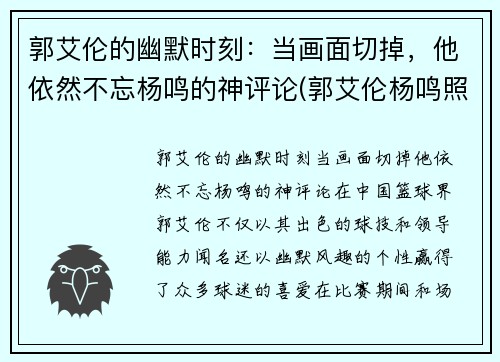 郭艾伦的幽默时刻：当画面切掉，他依然不忘杨鸣的神评论(郭艾伦杨鸣照

郭艾伦的幽默时刻当画面切掉他依然不忘杨鸣的神评论在中国篮球界郭艾伦不仅以其出色的球技和领导能力闻名还以幽默风趣的个性赢得了众多球迷的喜爱在比赛期间和场